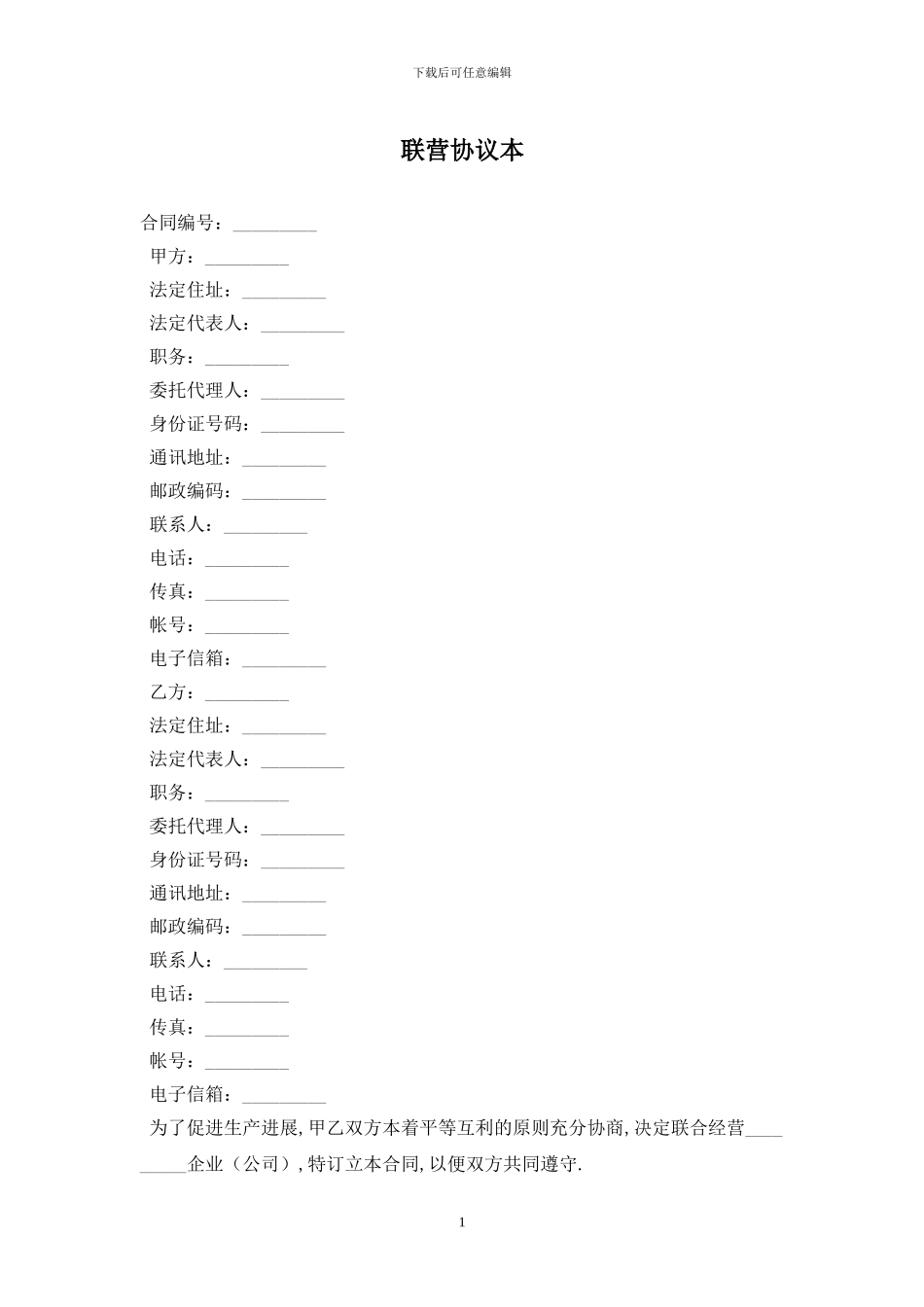 下载后可任意编辑

联营协议本

合同编号：_________

甲方：_________

法定住址：_________

法定代表人：_________

职务：_________

委托代理人：_________

身份证号码：_________

通讯地址：_________

邮政编码：_________

联系人：_________

电话：_________

传真：_________

帐号：_________

电子信箱：_________

乙方：_________

法定住址：_________

法定代表人：_________

职务：_________

委托代理人：_________

身份证号码：_________

通讯地址：_________

邮政编码：_________

联系人：_________

电话：_________

传真：_________

帐号：_________

电子信箱：_________

为了促进生产进展，甲乙双方本着平等互利的原则充分协商，决定联合经营_________企业（公司），特订立本合同，以便双方共同遵守.

1